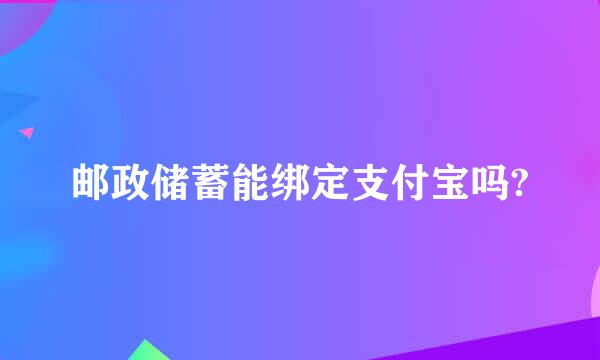 邮政储蓄能绑定支付宝吗?